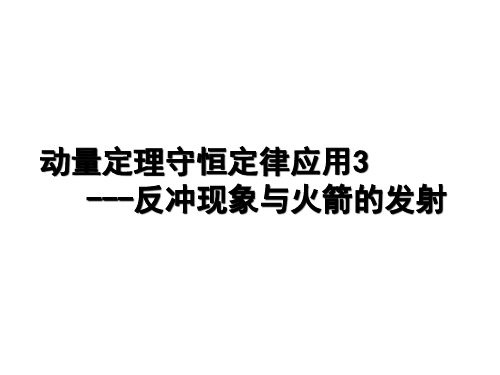 动量定理守恒定律应用3
---反冲现象与火箭的发射